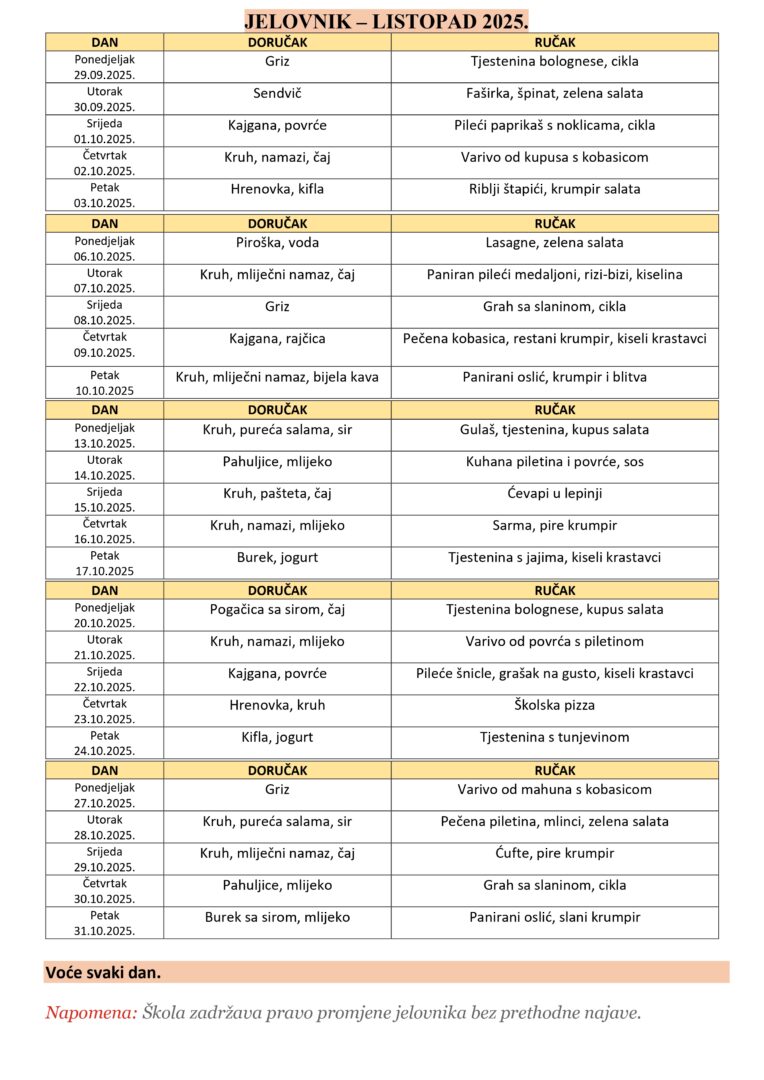 JELOVNIK – LISTOPAD 2025.

| DAN | DORUČAK | RUČAK |
|---|---|---|
| Ponedjeljak 29.09.2025. | Griz | Tjestenina bolognese, cikla |
| Utorak 30.09.2025. | Sendvič | Faširka, špinat, zelena salata |
| Srijeda 01.10.2025. | Kajgana, povrće | Pileći paprikaš s noklicama, cikla |
| Četvrtak 02.10.2025. | Kruh, namazi, čaj | Varivo od kupusa s kobasicom |
| Petak 03.10.2025. | Hrenovka, kifla | Riblji štapići, krumpir salata |

| DAN | DORUČAK | RUČAK |
|---|---|---|
| Ponedjeljak 06.10.2025. | Piroška, voda | Lasagne, zelena salata |
| Utorak 07.10.2025. | Kruh, mliječni namaz, čaj | Paniran pileći medaljoni, rizi-bizi, kiselina |
| Srijeda 08.10.2025. | Griz | Grah sa slaninom, cikla |
| Četvrtak 09.10.2025. | Kajgana, rajčica | Pečena kobasica, restani krumpir, kiseli krastavci |
| Petak 10.10.2025 | Kruh, mliječni namaz, bijela kava | Panirani oslić, krumpir i blitva |

| DAN | DORUČAK | RUČAK |
|---|---|---|
| Ponedjeljak 13.10.2025. | Kruh, pureća salama, sir | Gulaš, tjestenina, kupus salata |
| Utorak 14.10.2025. | Pahuljice, mlijeko | Kuhana piletina i povrće, sos |
| Srijeda 15.10.2025. | Kruh, pašteta, čaj | Ćevapi u lepinji |
| Četvrtak 16.10.2025. | Kruh, namazi, mlijeko | Sarma, pire krumpir |
| Petak 17.10.2025 | Burek, jogurt | Tjestenina s jajima, kiseli krastavci |

| DAN | DORUČAK | RUČAK |
|---|---|---|
| Ponedjeljak 20.10.2025. | Pogačica sa sirom, čaj | Tjestenina bolognese, kupus salata |
| Utorak 21.10.2025. | Kruh, namazi, mlijeko | Varivo od povrća s piletinom |
| Srijeda 22.10.2025. | Kajgana, povrće | Pileće šnicle, grašak na gusto, kiseli krastavci |
| Četvrtak 23.10.2025. | Hrenovka, kruh | Školska pizza |
| Petak 24.10.2025. | Kifla, jogurt | Tjestenina s tunjevinom |

| DAN | DORUČAK | RUČAK |
|---|---|---|
| Ponedjeljak 27.10.2025. | Griz | Varivo od mahuna s kobasicom |
| Utorak 28.10.2025. | Kruh, pureća salama, sir | Pečena piletina, mlinci, zelena salata |
| Srijeda 29.10.2025. | Kruh, mliječni namaz, čaj | Ćufte, pire krumpir |
| Četvrtak 30.10.2025. | Pahuljice, mlijeko | Grah sa slaninom, cikla |
| Petak 31.10.2025. | Burek sa sirom, mlijeko | Panirani oslić, slani krumpir |

Voće svaki dan.

Napomena: Škola zadržava pravo promjene jelovnika bez prethodne najave.